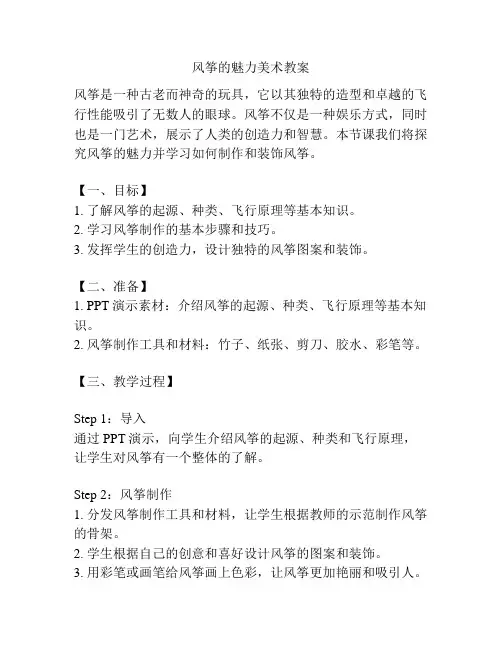 风筝的魅力美术教案

风筝是一种古老而神奇的玩具，它以其独特的造型和卓越的飞行性能吸引了无数人的眼球。风筝不仅是一种娱乐方式，同时也是一门艺术，展示了人类的创造力和智慧。本节课我们将探究风筝的魅力并学习如何制作和装饰风筝。

【一、目标】
1. 了解风筝的起源、种类、飞行原理等基本知识。
2. 学习风筝制作的基本步骤和技巧。
3. 发挥学生的创造力，设计独特的风筝图案和装饰。

【二、准备】
1. PPT 演示素材：介绍风筝的起源、种类、飞行原理等基本知识。
2. 风筝制作工具和材料：竹子、纸张、剪刀、胶水、彩笔等。

【三、教学过程】

Step 1：导入
通过 PPT 演示，向学生介绍风筝的起源、种类和飞行原理，让学生对风筝有一个整体的了解。

Step 2：风筝制作
1. 分发风筝制作工具和材料，让学生根据教师的示范制作风筝的骨架。
2. 学生根据自己的创意和喜好设计风筝的图案和装饰。
3. 用彩笔或画笔给风筝画上色彩，让风筝更加艳丽和吸引人。